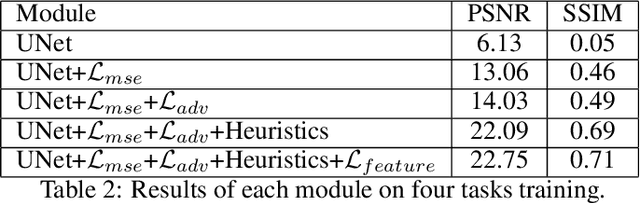 | Module | PSNR | SSIM |
|---|---|---|
| UNet | 6.13 | 0.05 |
| UNet+$\mathcal{L}_{mse}$ | 13.06 | 0.46 |
| UNet+$\mathcal{L}_{mse}$+$\mathcal{L}_{adv}$ | 14.03 | 0.49 |
| UNet+$\mathcal{L}_{mse}$+$\mathcal{L}_{adv}$+Heuristics | 22.09 | 0.69 |
| UNet+$\mathcal{L}_{mse}$+$\mathcal{L}_{adv}$+Heuristics+$\mathcal{L}_{feature}$ | 22.75 | 0.71 |

Table 2: Results of each module on four tasks training.